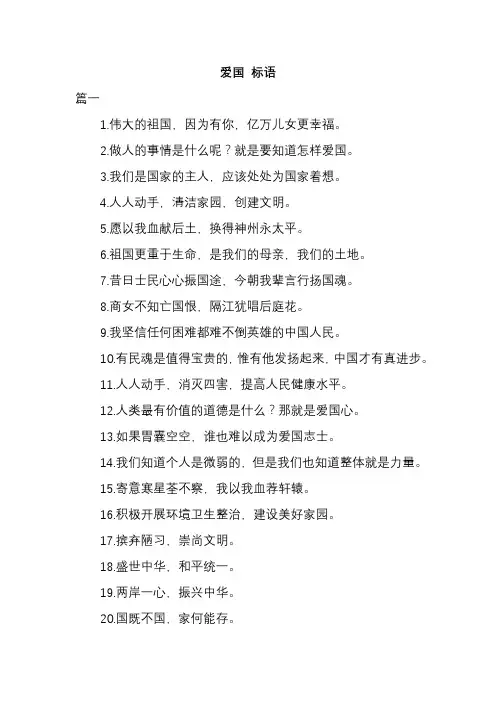 爱国 标语

篇一

1.伟大的祖国，因为有你，亿万儿女更幸福。

2.做人的事情是什么呢？就是要知道怎样爱国。

3.我们是国家的主人，应该处处为国家着想。

4.人人动手，清洁家园，创建文明。

5.愿以我血献后土，换得神州永太平。

6.祖国更重于生命，是我们的母亲，我们的土地。

7.昔日士民心心振国途，今朝我辈言行扬国魂。

8.商女不知亡国恨，隔江犹唱后庭花。

9.我坚信任何困难都难不倒英雄的中国人民。

10.有民魂是值得宝贵的，惟有他发扬起来，中国才有真进步。

11.人人动手，消灭四害，提高人民健康水平。

12.人类最有价值的道德是什么？那就是爱国心。

13.如果胃囊空空，谁也难以成为爱国志士。

14.我们知道个人是微弱的，但是我们也知道整体就是力量。

15.寄意寒星荃不察，我以我血荐轩辕。

16.积极开展环境卫生整治，建设美好家园。

17.摈弃陋习，崇尚文明。

18.盛世中华，和平统一。

19.两岸一心，振兴中华。

20.国既不国，家何能存。